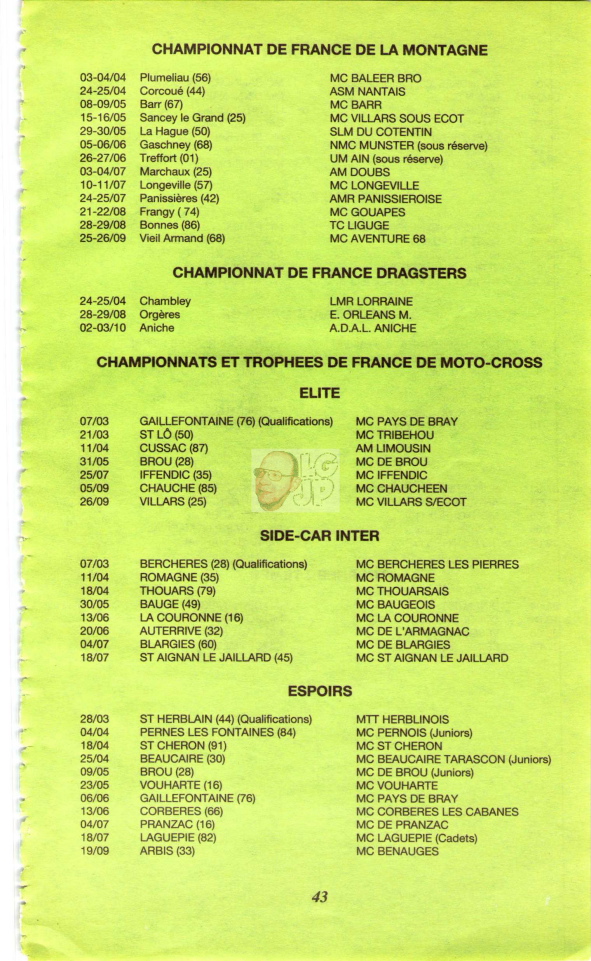 CHAMPIONNAT DE FRANCE DE LA MONTAGNE

| | | |
|---|---|---|
| 03-04/04 | Plumeliau (56) | MC BALEER BRO |
| 24-25/04 | Corcoué (44) | ASM NANTAIS |
| 08-09/05 | Barr (67) | MC BARR |
| 15-16/05 | Sancey le Grand (25) | MC VILLARS SOUS ECOT |
| 29-30/05 | La Hague (50) | SLM DU COTENTIN |
| 05-06/06 | Gaschney (68) | NMC MUNSTER (sous réserve) |
| 26-27/06 | Treffort (01) | UM AIN (sous réserve) |
| 03-04/07 | Marchaux (25) | AM DOUBS |
| 10-11/07 | Longeville (57) | MC LONGEVILLE |
| 24-25/07 | Panissières (42) | AMR PANISSIEROISE |
| 21-22/08 | Frangy ( 74) | MC GOUAPES |
| 28-29/08 | Bonnes (86) | TC LIGUGE |
| 25-26/09 | Vieil Armand (68) | MC AVENTURE 68 |

CHAMPIONNAT DE FRANCE DRAGSTERS

| | | |
|---|---|---|
| 24-25/04 | Chambley | LMR LORRAINE |
| 28-29/08 | Orgères | E. ORLEANS M. |
| 02-03/10 | Aniche | A.D.A.L. ANICHE |

CHAMPIONNATS ET TROPHEES DE FRANCE DE MOTO-CROSS

ELITE

| | | |
|---|---|---|
| 07/03 | GAILLEFONTAINE (76) (Qualifications) | MC PAYS DE BRAY |
| 21/03 | ST LÔ (50) | MC TRIBEHOU |
| 11/04 | CUSSAC (87) | AM LIMOUSIN |
| 31/05 | BROU (28) | MC DE BROU |
| 25/07 | IFFENDIC (35) | MC IFFENDIC |
| 05/09 | CHAUCHE (85) | MC CHAUCHEEN |
| 26/09 | VILLARS (25) | MC VILLARS S/ECOT |

LG JP

SIDE-CAR INTER

| | | |
|---|---|---|
| 07/03 | BERCHERES (28) (Qualifications) | MC BERCHERES LES PIERRES |
| 11/04 | ROMAGNE (35) | MC ROMAGNE |
| 18/04 | THOUARS (79) | MC THOUARSAIS |
| 30/05 | BAUGE (49) | MC BAUGEOIS |
| 13/06 | LA COURONNE (16) | MC LA COURONNE |
| 20/06 | AUTERRIVE (32) | MC DE L'ARMAGNAC |
| 04/07 | BLARGIES (60) | MC DE BLARGIES |
| 18/07 | ST AIGNAN LE JAILLARD (45) | MC ST AIGNAN LE JAILLARD |

ESPOIRS

| | | |
|---|---|---|
| 28/03 | ST HERBLAIN (44) (Qualifications) | MTT HERBLINOIS |
| 04/04 | PERNES LES FONTAINES (84) | MC PERNOIS (Juniors) |
| 18/04 | ST CHERON (91) | MC ST CHERON |
| 25/04 | BEAUCAIRE (30) | MC BEAUCAIRE TARASCON (Juniors) |
| 09/05 | BROU (28) | MC DE BROU (Juniors) |
| 23/05 | VOUHARTE (16) | MC VOUHARTE |
| 06/06 | GAILLEFONTAINE (76) | MC PAYS DE BRAY |
| 13/06 | CORBERES (66) | MC CORBERES LES CABANES |
| 04/07 | PRANZAC (16) | MC DE PRANZAC |
| 18/07 | LAGUEPIE (82) | MC LAGUEPIE (Cadets) |
| 19/09 | ARBIS (33) | MC BENAUGES |

43